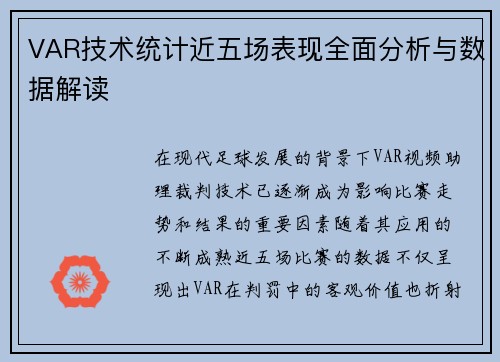 VAR技术统计近五场表现全面分析与数据解读

在现代足球发展的背景下VAR视频助理裁判技术已逐渐成为影响比赛走势和结果的重要因素随着其应用的不断成熟近五场比赛的数据不仅呈现出VAR在判罚中的客观价值也折射